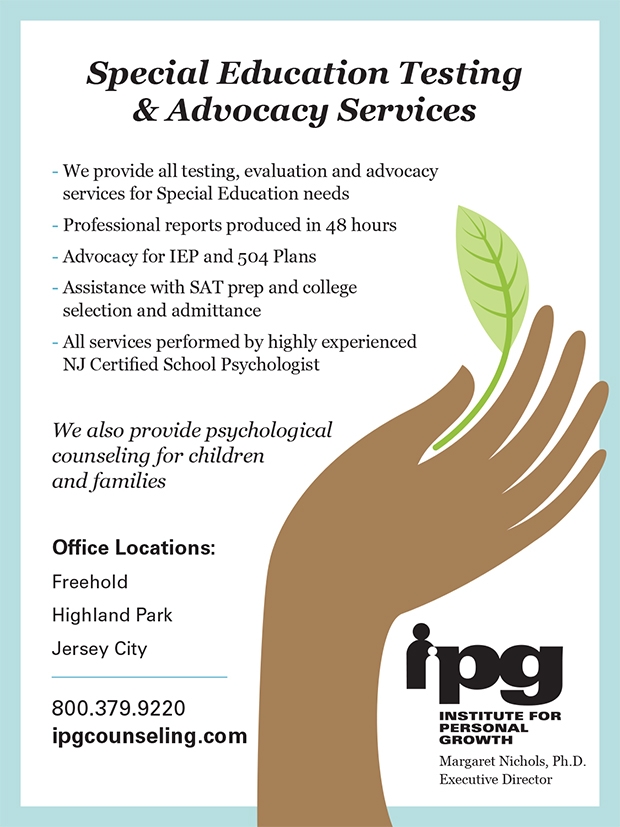 Special Education Testing & Advocacy Services

- We provide all testing, evaluation and advocacy services for Special Education needs
- Professional reports produced in 48 hours
- Advocacy for IEP and 504 Plans
- Assistance with SAT prep and college selection and admittance
- All services performed by highly experienced NJ Certified School Psychologist

We also provide psychological counseling for children and families

Office Locations:
Freehold
Highland Park
Jersey City

800.379.9220
ipgcounseling.com

ipg
INSTITUTE FOR PERSONAL GROWTH
Margaret Nichols, Ph.D.
Executive Director